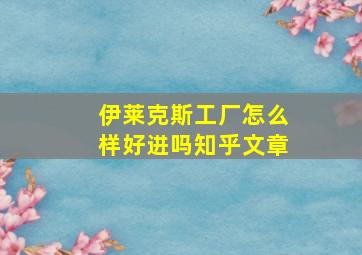 伊莱克斯工厂怎么样好进吗知乎文章